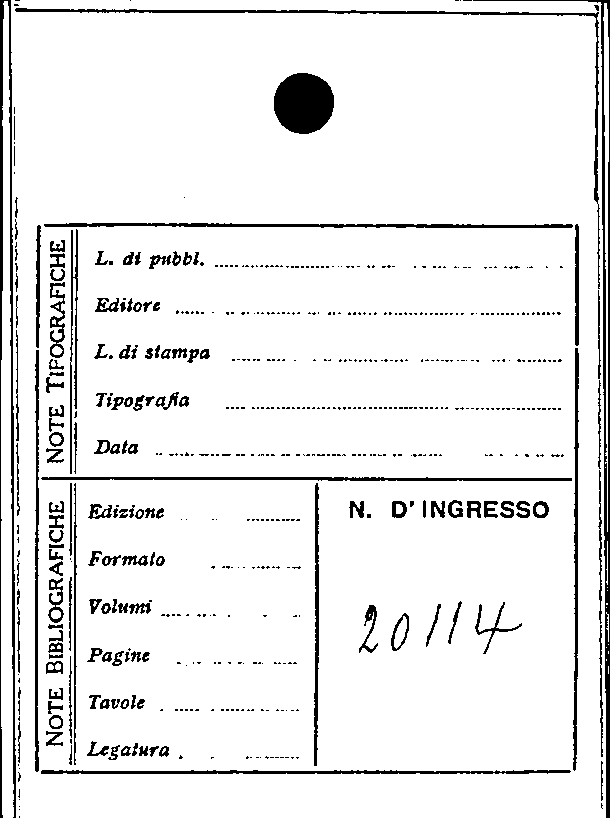 NOTE TIPOGRAFICHE

L. di pubbl. ____

Editore ____

L. di stampa ____

Tipografia ____

Data ____

NOTE BIBLIOGRAFICHE

Edizione ____

Formato ____

Volumi ____

Pagine ____

Tavole ____

Legatura ____

N. D' INGRESSO

20114